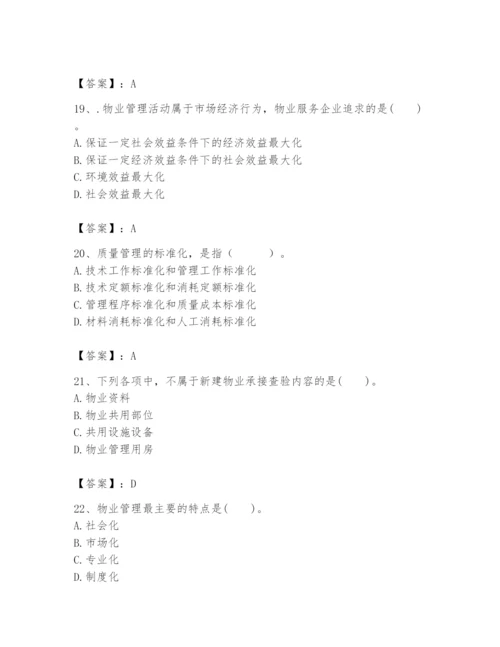 【答案】：A

19、.物业管理活动属于市场经济行为，物业服务企业追求的是( )。
A.保证一定社会效益条件下的经济效益最大化
B.保证一定经济效益条件下的社会效益最大化
C.环境效益最大化
D.社会效益最大化

【答案】：A

20、质量管理的标准化，是指（ ）。
A.技术工作标准化和管理工作标准化
B.技术定额标准化和消耗定额标准化
C.管理程序标准化和质量成本标准化
D.材料消耗标准化和人工消耗标准化

【答案】：A

21、下列各项中，不属于新建物业承接查验内容的是( )。
A.物业资料
B.物业共用部位
C.共用设施设备
D.物业管理用房

【答案】：D

22、物业管理最主要的特点是( )。
A.社会化
B.市场化
C.专业化
D.制度化